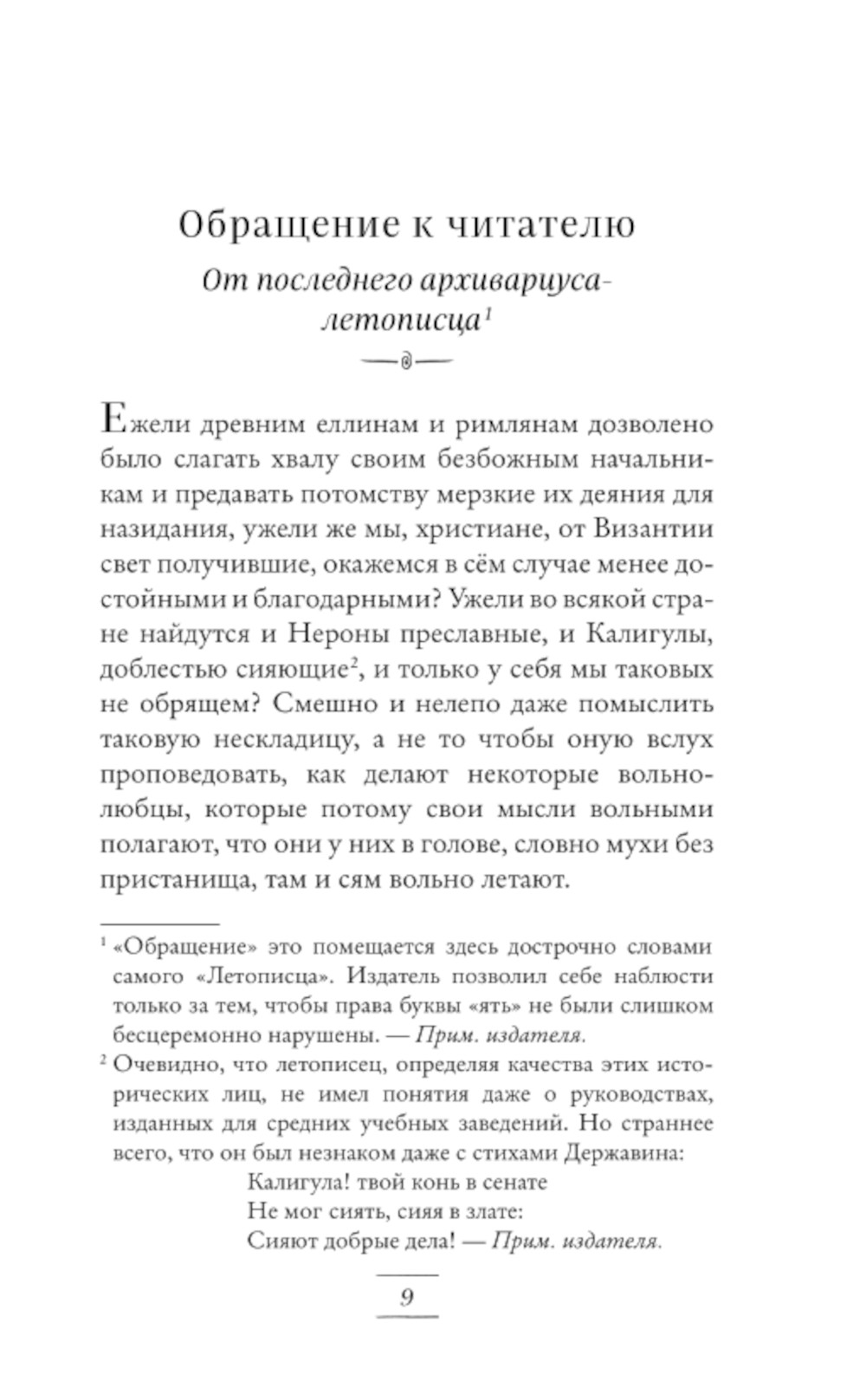 Обращение к читателю

От последнего архивариуса-летописца$^1$

Ежели древним еллинам и римлянам дозволено было слагать хвалу своим безбожным начальникам и предавать потомству мерзкие их деяния для назидания, ужели же мы, христиане, от Византии свет получившие, окажемся в сём случае менее достойными и благодарными? Ужели во всякой стране найдутся и Нероны преславные, и Калигулы, доблестью сияющие$^2$, и только у себя мы таковых не обрящем? Смешно и нелепо даже помыслить таковую нескладицу, а не то чтобы оную вслух проповедовать, как делают некоторые вольнолюбцы, которые потому свои мысли вольными полагают, что они у них в голове, словно мухи без пристанища, там и сям вольно летают.

$^1$ «Обращение» это помещается здесь дострочно словами самого «Летописца». Издатель позволил себе наблюсти только за тем, чтобы права буквы «ять» не были слишком бесцеремонно нарушены. — Прим. издателя.

$^2$ Очевидно, что летописец, определяя качества этих исторических лиц, не имел понятия даже о руководствах, изданных для средних учебных заведений. Но страннее всего, что он был незнаком даже с стихами Державина:
Калигула! твой конь в сенате
Не мог сиять, сияя в злате:
Сияют добрые дела! — Прим. издателя.

9